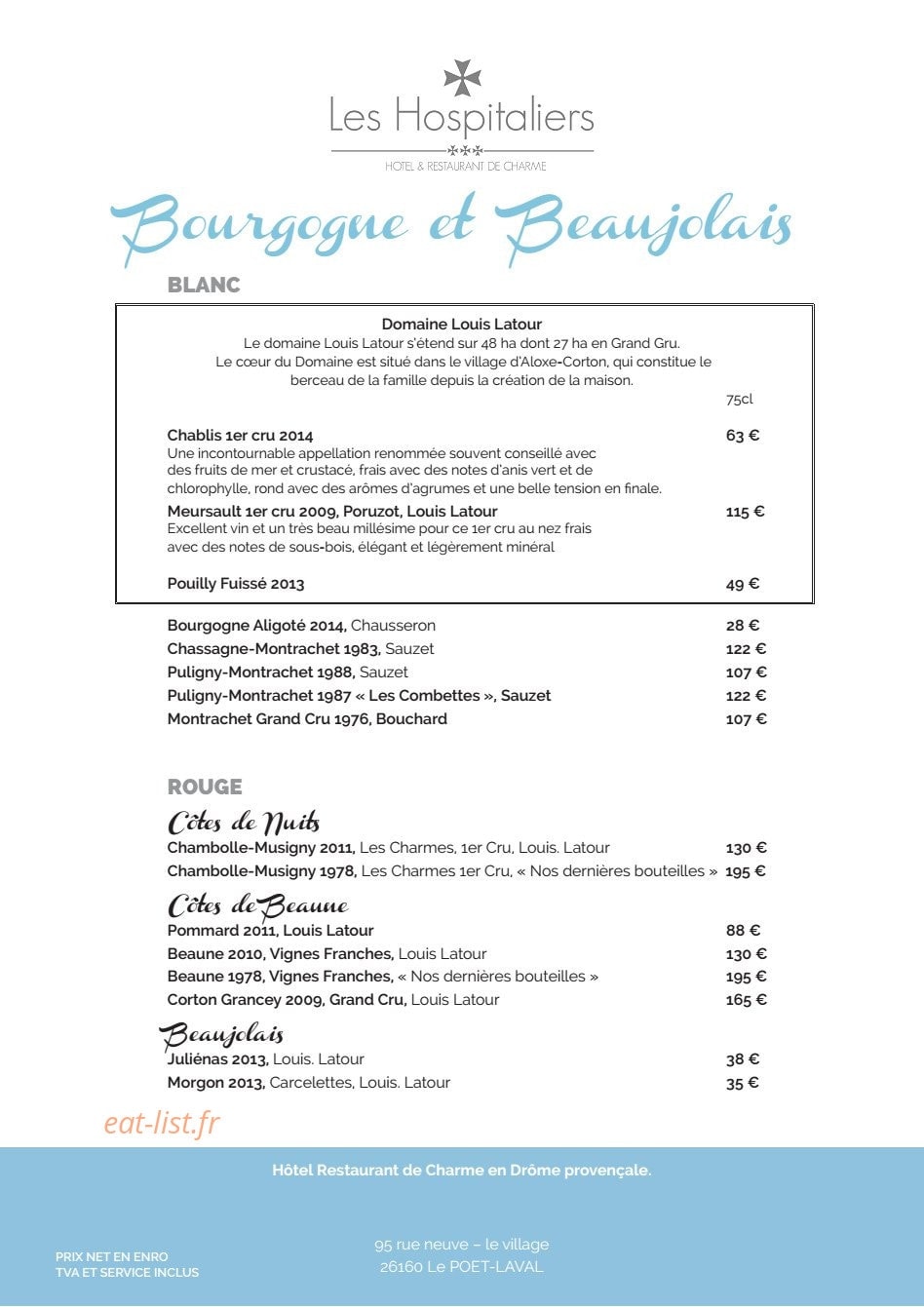 Les Hospitaliers
HOTEL & RESTAURANT DE CHARME

Bourgogne et Beaujolais

BLANC

Domaine Louis Latour
Le domaine Louis Latour s'étend sur 48 ha dont 27 ha en Grand Gru.
Le cœur du Domaine est situé dans le village d'Aloxe-Corton, qui constitue le berceau de la famille depuis la création de la maison.

75cl

Chablis 1er cru 2014 63 €
Une incontournable appellation renommée souvent conseillé avec des fruits de mer et crustacé, frais avec des notes d'anis vert et de chlorophylle, rond avec des arômes d'agrumes et une belle tension en finale.

Meursault 1er cru 2009, Poruzot, Louis Latour 115 €
Excellent vin et un très beau millésime pour ce 1er cru au nez frais avec des notes de sous-bois, élégant et légèrement minéral

Pouilly Fuissé 2013 49 €

Bourgogne Aligoté 2014, Chausseron 28 €
Chassagne-Montrachet 1983, Sauzet 122 €
Puligny-Montrachet 1988, Sauzet 107 €
Puligny-Montrachet 1987 « Les Combettes », Sauzet 122 €
Montrachet Grand Cru 1976, Bouchard 107 €

ROUGE

Côtes de Nuits
Chambolle-Musigny 2011, Les Charmes, 1er Cru, Louis. Latour 130 €
Chambolle-Musigny 1978, Les Charmes 1er Cru, « Nos dernières bouteilles » 195 €

Côtes de Beaune
Pommard 2011, Louis Latour 88 €
Beaune 2010, Vignes Franches, Louis Latour 130 €
Beaune 1978, Vignes Franches, « Nos dernières bouteilles » 195 €
Corton Grancey 2009, Grand Cru, Louis Latour 165 €

Beaujolais
Juliénas 2013, Louis. Latour 38 €
Morgon 2013, Carcelettes, Louis. Latour 35 €

Hôtel Restaurant de Charme en Drôme provençale.

PRIX NET EN ENRO
TVA ET SERVICE INCLUS

95 rue neuve – le village
26160 Le POET-LAVAL

eat-list.fr